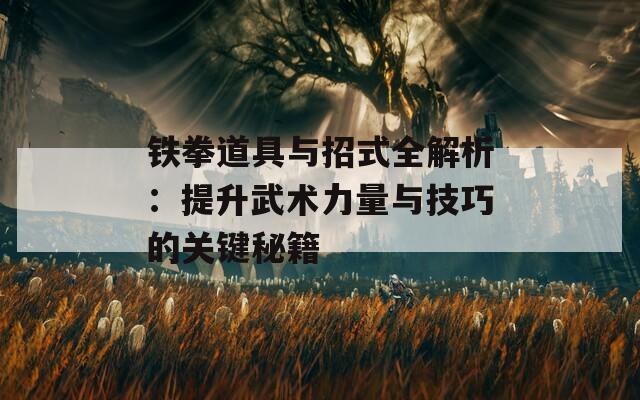 铁拳道具与招式全解析：提升武术力量与技巧的关键秘籍